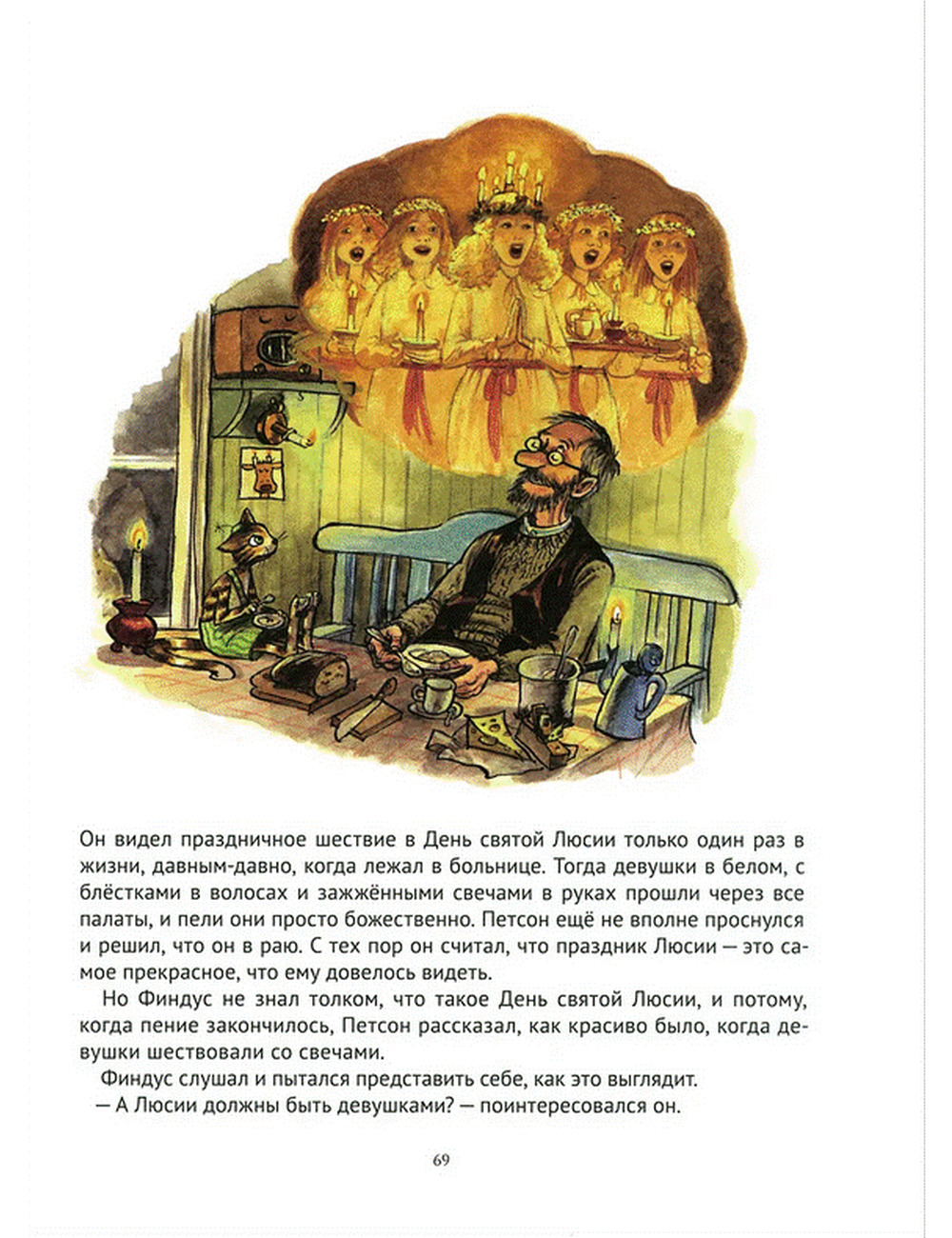 Он видел праздничное шествие в День святой Люсии только один раз в жизни, давным-давно, когда лежал в больнице. Тогда девушки в белом, с блёстками в волосах и зажжёнными свечами в руках прошли через все палаты, и пели они просто божественно. Петсон ещё не вполне проснулся и решил, что он в раю. С тех пор он считал, что праздник Люсии — это самое прекрасное, что ему довелось видеть.

Но Финдус не знал толком, что такое День святой Люсии, и потому, когда пение закончилось, Петсон рассказал, как красиво было, когда девушки шествовали со свечами.

Финдус слушал и пытался представить себе, как это выглядит.

— А Люсии должны быть девушками? — поинтересовался он.

69